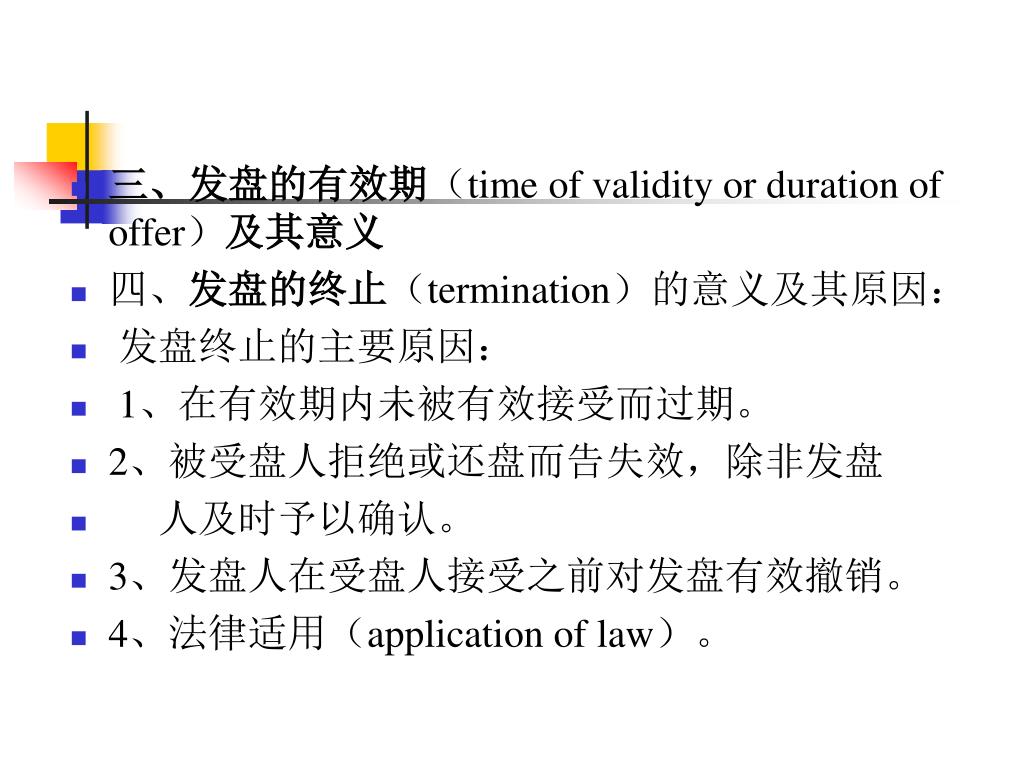 三、发盘的有效期（time of validity or duration of offer）及其意义

四、发盘的终止（termination）的意义及其原因：

发盘终止的主要原因：

1、在有效期内未被有效接受而过期。

2、被受盘人拒绝或还盘而告失效，除非发盘

人及时予以确认。

3、发盘人在受盘人接受之前对发盘有效撤销。

4、法律适用（application of law）。